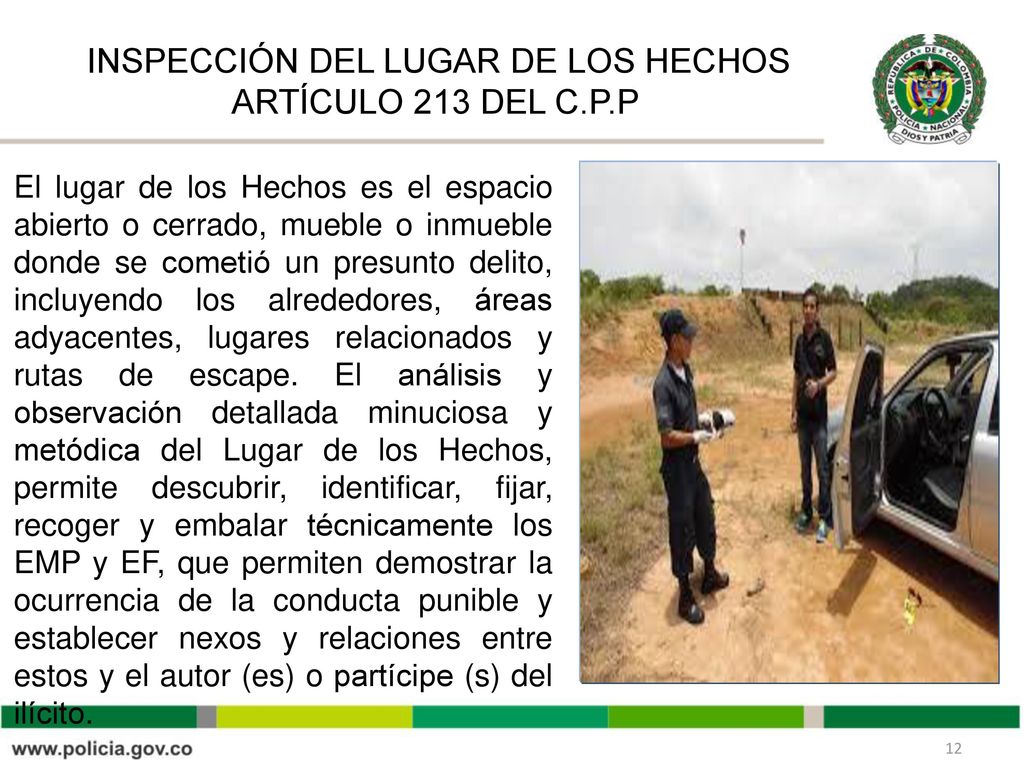 INSPECCIÓN DEL LUGAR DE LOS HECHOS
ARTÍCULO 213 DEL C.P.P

REPUBLICA DE COLOMBIA POLICIA NACIONAL DIOS Y PATRIA

El lugar de los Hechos es el espacio abierto o cerrado, mueble o inmueble donde se cometió un presunto delito, incluyendo los alrededores, áreas adyacentes, lugares relacionados y rutas de escape. El análisis y observación detallada minuciosa y metódica del Lugar de los Hechos, permite descubrir, identificar, fijar, recoger y embalar técnicamente los EMP y EF, que permiten demostrar la ocurrencia de la conducta punible y establecer nexos y relaciones entre estos y el autor (es) o partícipe (s) del ilícito.

www.policia.gov.co

12